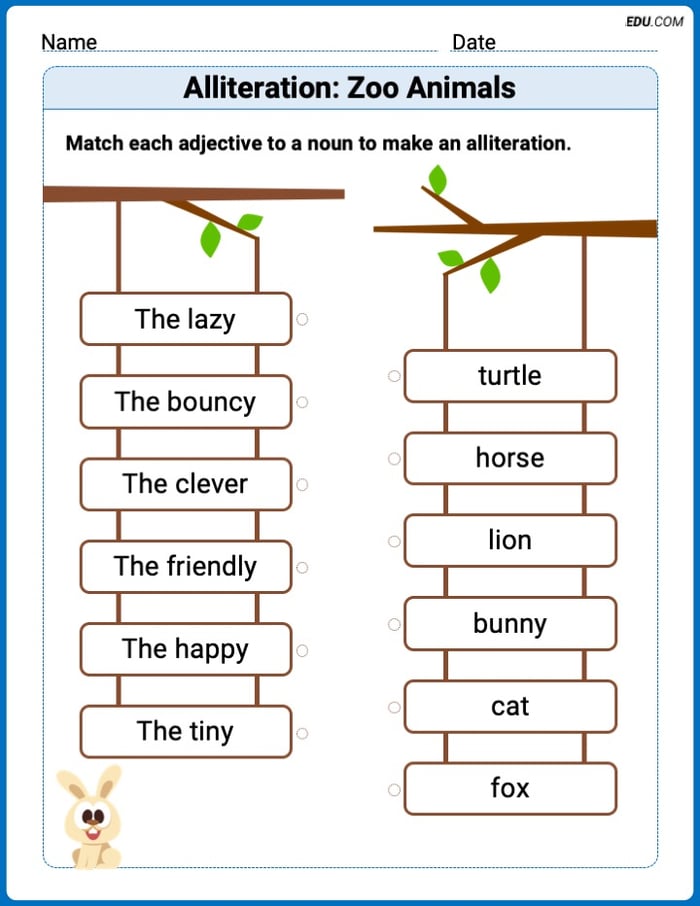 EDU.COM

Name Date

Alliteration: Zoo Animals

Match each adjective to a noun to make an alliteration.

The lazy
The bouncy
The clever
The friendly
The happy
The tiny

turtle
horse
lion
bunny
cat
fox